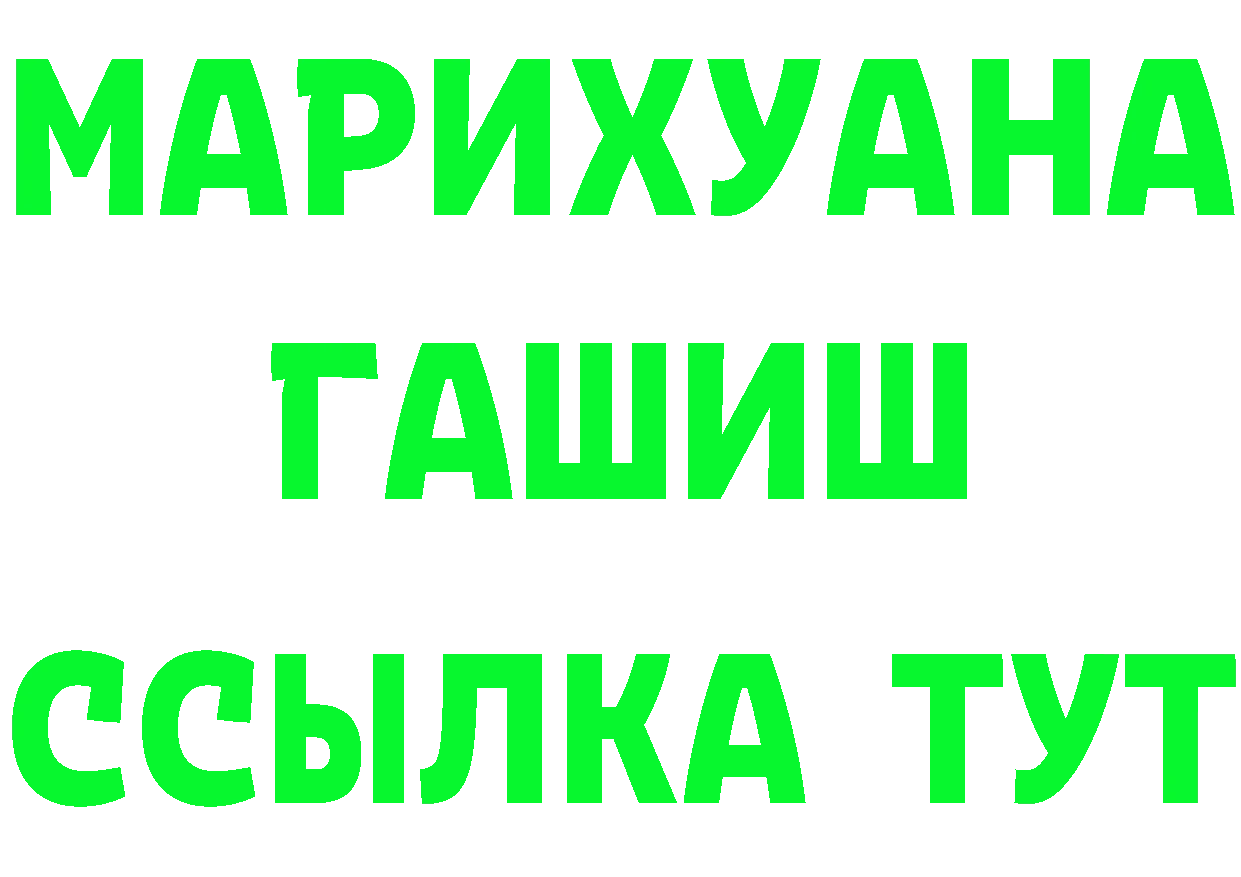 МАРИХУАНА
ГАШИШ
ССЫЛКА ТУТ